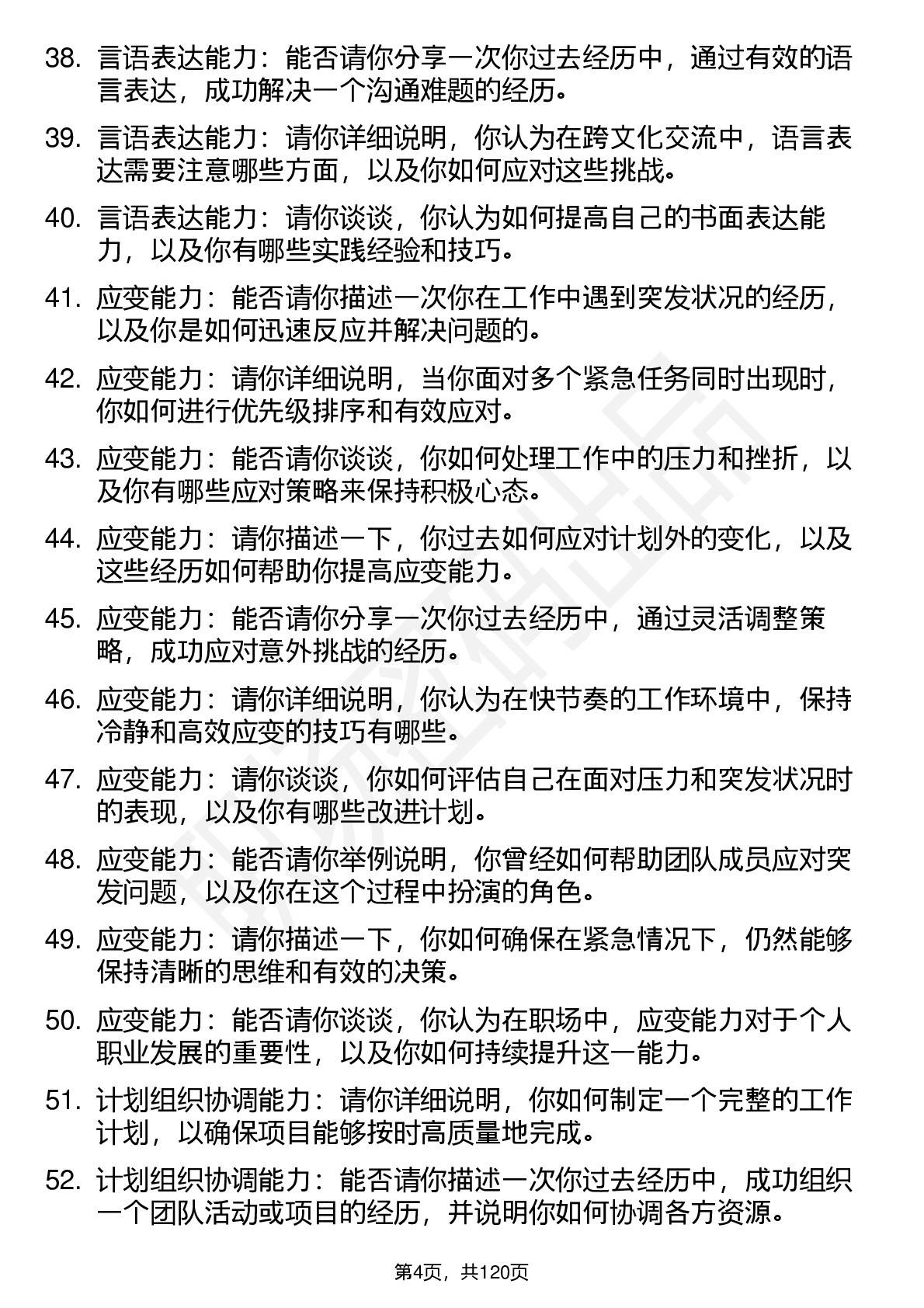 38. 言语表达能力：能否请你分享一次你过去经历中，通过有效的语言表达，成功解决一个沟通难题的经历。

39. 言语表达能力：请你详细说明，你认为在跨文化交流中，语言表达需要注意哪些方面，以及你如何应对这些挑战。

40. 言语表达能力：请你谈谈，你认为如何提高自己的书面表达能力，以及你有哪些实践经验和技巧。

41. 应变能力：能否请你描述一次你在工作中遇到突发状况的经历，以及你是如何迅速反应并解决问题的。

42. 应变能力：请你详细说明，当你面对多个紧急任务同时出现时，你如何进行优先级排序和有效应对。

43. 应变能力：能否请你谈谈，你如何处理工作中的压力和挫折，以及你有哪些应对策略来保持积极心态。

44. 应变能力：请你描述一下，你过去如何应对计划外的变化，以及这些经历如何帮助你提高应变能力。

45. 应变能力：能否请你分享一次你过去经历中，通过灵活调整策略，成功应对意外挑战的经历。

46. 应变能力：请你详细说明，你认为在快节奏的工作环境中，保持冷静和高效应变的技巧有哪些。

47. 应变能力：请你谈谈，你如何评估自己在面对压力和突发状况时的表现，以及你有哪些改进计划。

48. 应变能力：能否请你举例说明，你曾经如何帮助团队成员应对突发问题，以及你在这个过程中扮演的角色。

49. 应变能力：请你描述一下，你如何确保在紧急情况下，仍然能够保持清晰的思维和有效的决策。

50. 应变能力：能否请你谈谈，你认为在职场中，应变能力对于个人职业发展的重要性，以及你如何持续提升这一能力。

51. 计划组织协调能力：请你详细说明，你如何制定一个完整的工作计划，以确保项目能够按时高质量地完成。

52. 计划组织协调能力：能否请你描述一次你过去经历中，成功组织一个团队活动或项目的经历，并说明你如何协调各方资源。

第4页，共120页